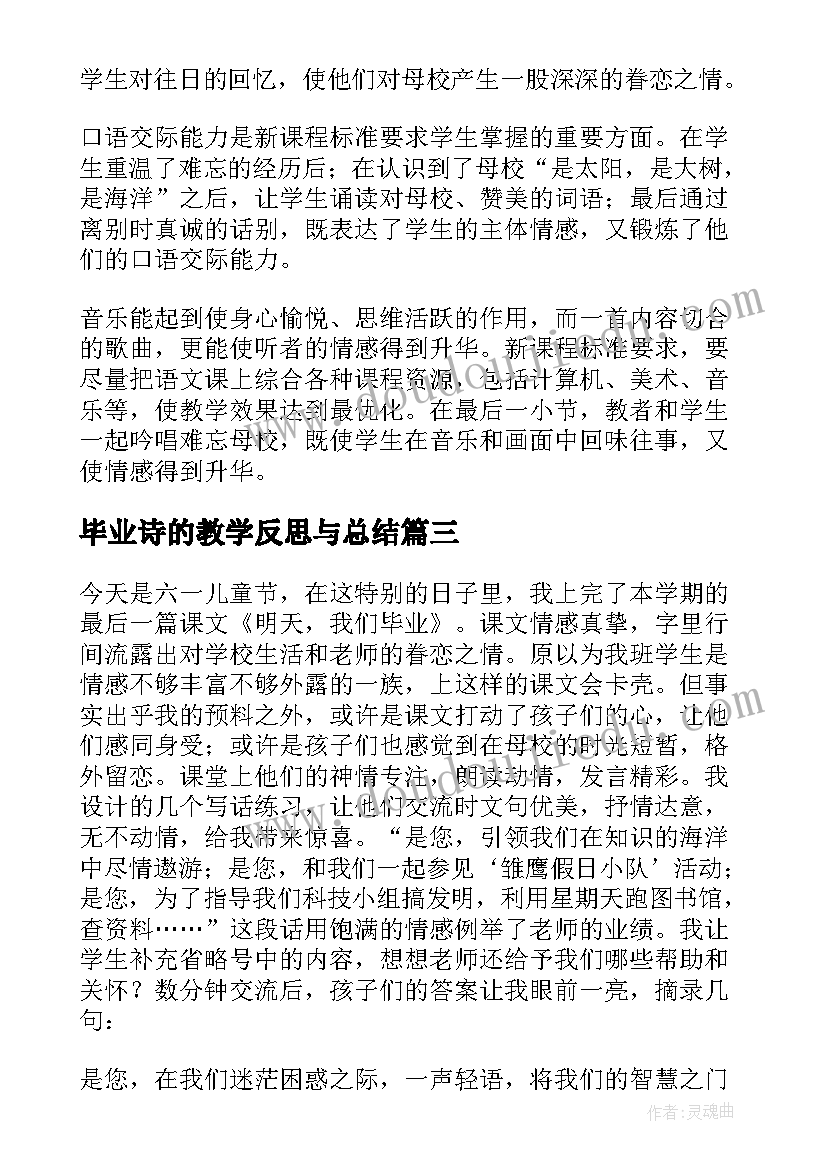 学生对往日的回忆，使他们对母校产生一股深深的眷恋之情。

口语交际能力是新课程标准要求学生掌握的重要方面。在学生重温了难忘的经历后；在认识到了母校“是太阳，是大树，是海洋”之后，让学生诵读对母校、赞美的词语；最后通过离别时真诚的话别，既表达了学生的主体情感，又锻炼了他们的口语交际能力。

音乐能起到使身心愉悦、思维活跃的作用，而一首内容切合的歌曲，更能使听者的情感得到升华。新课程标准要求，要尽量把语文课上综合各种课程资源，包括计算机、美术、音乐等，使教学效果达到最优化。在最后一小节，教者和学生一起吟唱难忘母校，既使学生在音乐和画面中回味往事，又使情感得到升华。

毕业诗的教学反思与总结篇三

今天是六一儿童节，在这特别的日子里，我上完了本学期的最后一篇课文《明天，我们毕业》。课文情感真挚，字里行间流露出对学校生活和老师的眷恋之情。原以为我班学生是情感不够丰富不够外露的一族，上这样的课文会卡壳。但事实出乎我的预料之外，或许是课文打动了孩子们的心，让他们感同身受；或许是孩子们也感觉到在母校的时光短暂，格外留恋。课堂上他们的神情专注，朗读动情，发言精彩。我设计的几个写话练习，让他们交流时文句优美，抒情达意，无不动情，给我带来惊喜。“是您，引领我们在知识的海洋中尽情遨游；是您，和我们一起参见‘雏鹰假日小队’活动；是您，为了指导我们科技小组搞发明，利用星期天跑图书馆，查资料……”这段话用饱满的情感例举了老师的业绩。我让学生补充省略号中的内容，想想老师还给予我们哪些帮助和关怀？数分钟交流后，孩子们的答案让我眼前一亮，摘录几句：

是您，在我们迷茫困惑之际，一声轻语，将我们的智慧之门

作者：灵魂曲